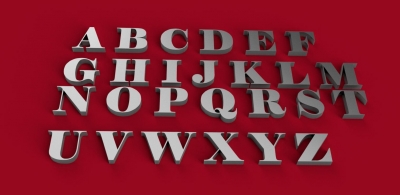 A B C D E F
G H I J K L M
N O P Q R S T
U V W X Y Z